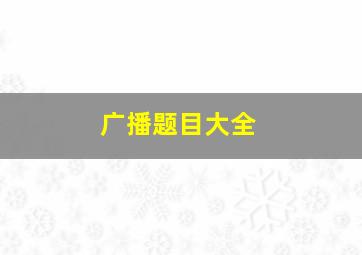 广播题目大全